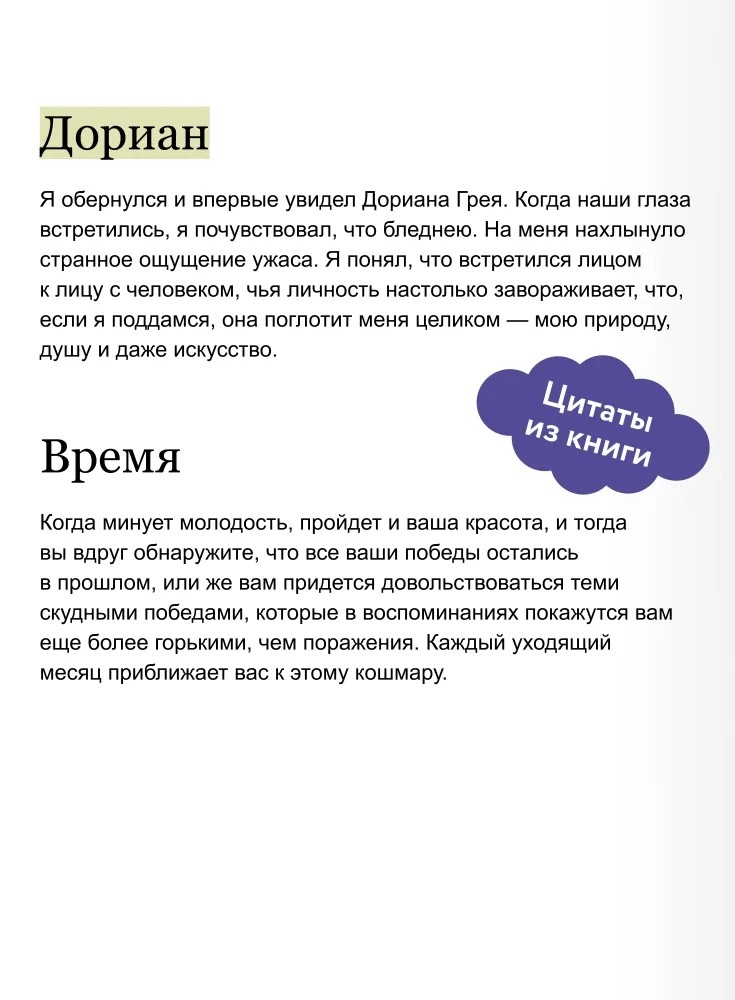 Дориан

Я обернулся и впервые увидел Дориана Грея. Когда наши глаза встретились, я почувствовал, что бледнею. На меня нахлынуло странное ощущение ужаса. Я понял, что встретился лицом к лицу с человеком, чья личность настолько завораживает, что, если я поддамся, она поглотит меня целиком — мою природу, душу и даже искусство.

Цитаты из книги

Время

Когда минует молодость, пройдет и ваша красота, и тогда вы вдруг обнаружите, что все ваши победы остались в прошлом, или же вам придется довольствоваться теми скудными победами, которые в воспоминаниях покажутся вам еще более горькими, чем поражения. Каждый уходящий месяц приближает вас к этому кошмару.